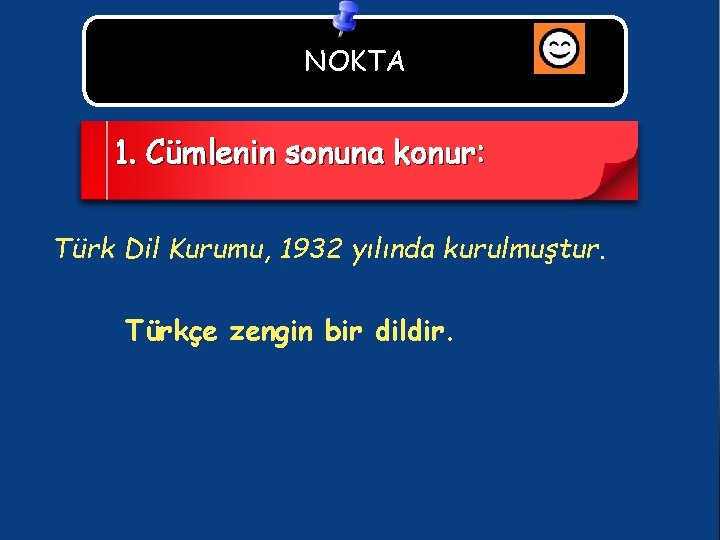 NOKTA

1. Cümlenin sonuna konur:

Türk Dil Kurumu, 1932 yılında kurulmuştur.

Türkçe zengin bir dildir.